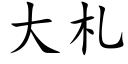 大札